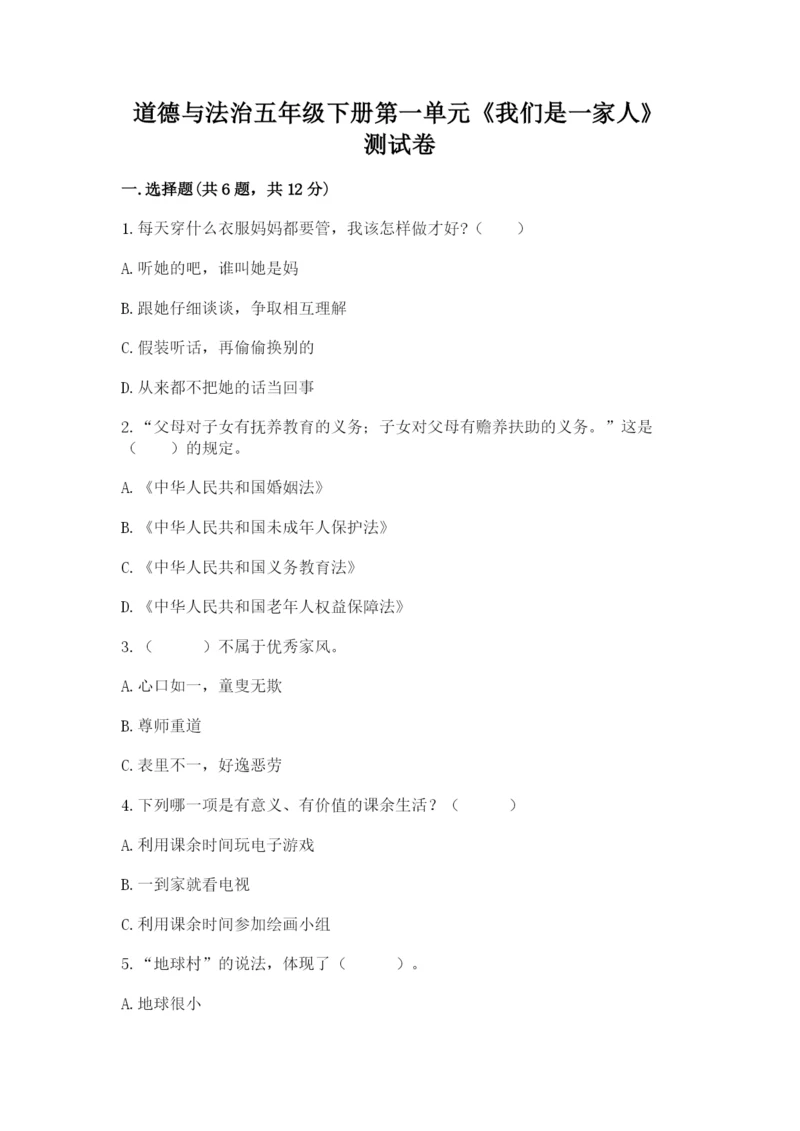 道德与法治五年级下册第一单元《我们是一家人》测试卷

一.选择题(共6题，共12分)

1.每天穿什么衣服妈妈都要管，我该怎样做才好?（　　）

A.听她的吧，谁叫她是妈

B.跟她仔细谈谈，争取相互理解

C.假装听话，再偷偷换别的

D.从来都不把她的话当回事

2.“父母对子女有抚养教育的义务；子女对父母有赡养扶助的义务。”这是（　　）的规定。

A.《中华人民共和国婚姻法》

B.《中华人民共和国未成年人保护法》

C.《中华人民共和国义务教育法》

D.《中华人民共和国老年人权益保障法》

3.（　　）不属于优秀家风。

A.心口如一，童叟无欺

B.尊师重道

C.表里不一，好逸恶劳

4.下列哪一项是有意义、有价值的课余生活？（　　）

A.利用课余时间玩电子游戏

B.一到家就看电视

C.利用课余时间参加绘画小组

5.“地球村”的说法，体现了（　　）。

A.地球很小